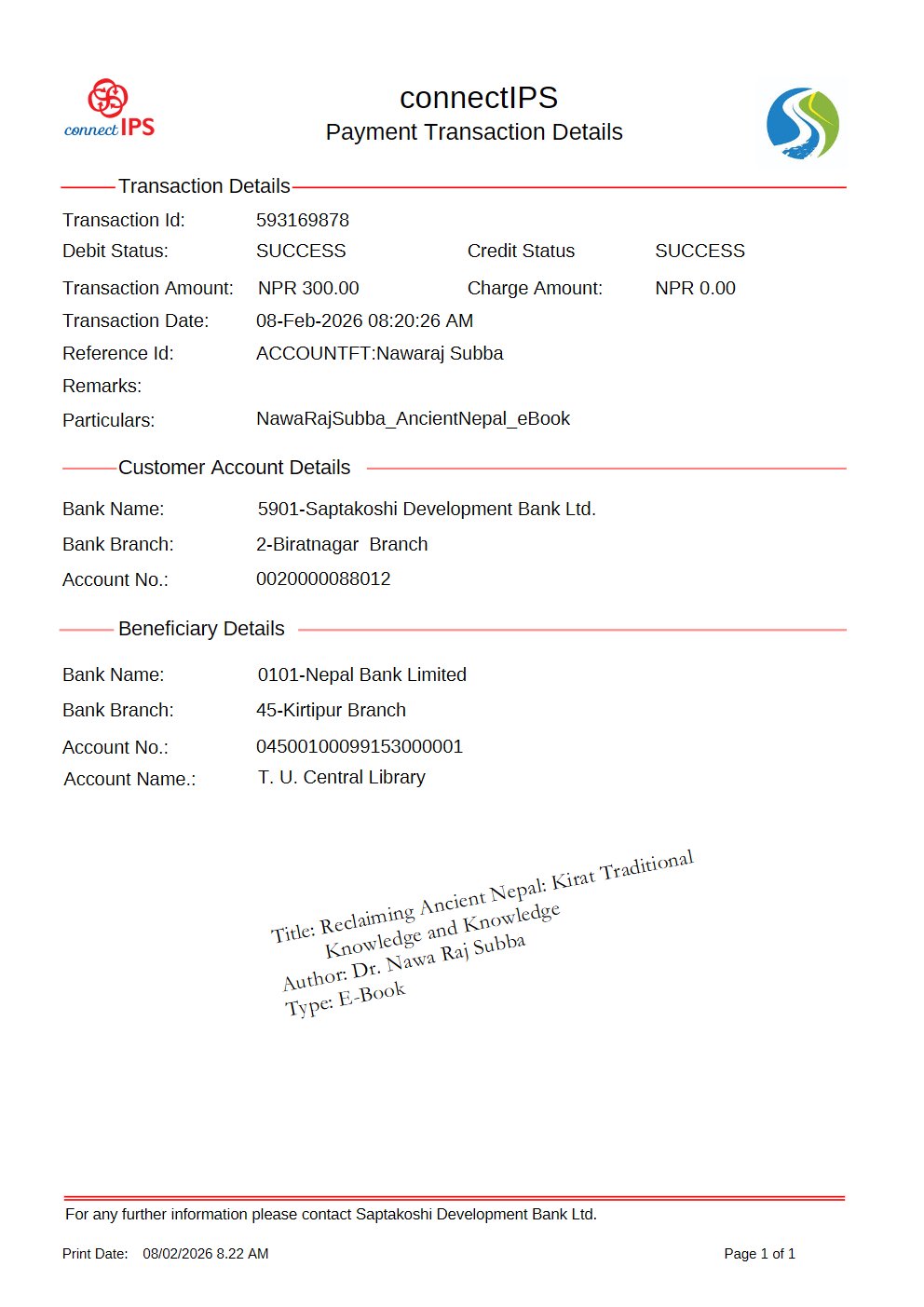 connect IPS

connectIPS
Payment Transaction Details

Transaction Details

Transaction Id: 593169878
Debit Status: SUCCESS Credit Status SUCCESS
Transaction Amount: NPR 300.00 Charge Amount: NPR 0.00
Transaction Date: 08-Feb-2026 08:20:26 AM
Reference Id: ACCOUNTFT:Nawaraj Subba
Remarks:
Particulars: NawaRajSubba_AncientNepal_eBook

Customer Account Details

Bank Name: 5901-Saptakoshi Development Bank Ltd.
Bank Branch: 2-Biratnagar Branch
Account No.: 0020000088012

Beneficiary Details

Bank Name: 0101-Nepal Bank Limited
Bank Branch: 45-Kirtipur Branch
Account No.: 04500100099153000001
Account Name.: T. U. Central Library

Title: Reclaiming Ancient Nepal: Kirat Traditional Knowledge and Knowledge
Author: Dr. Nawa Raj Subba
Type: E-Book

For any further information please contact Saptakoshi Development Bank Ltd.

Print Date: 08/02/2026 8.22 AM

Page 1 of 1